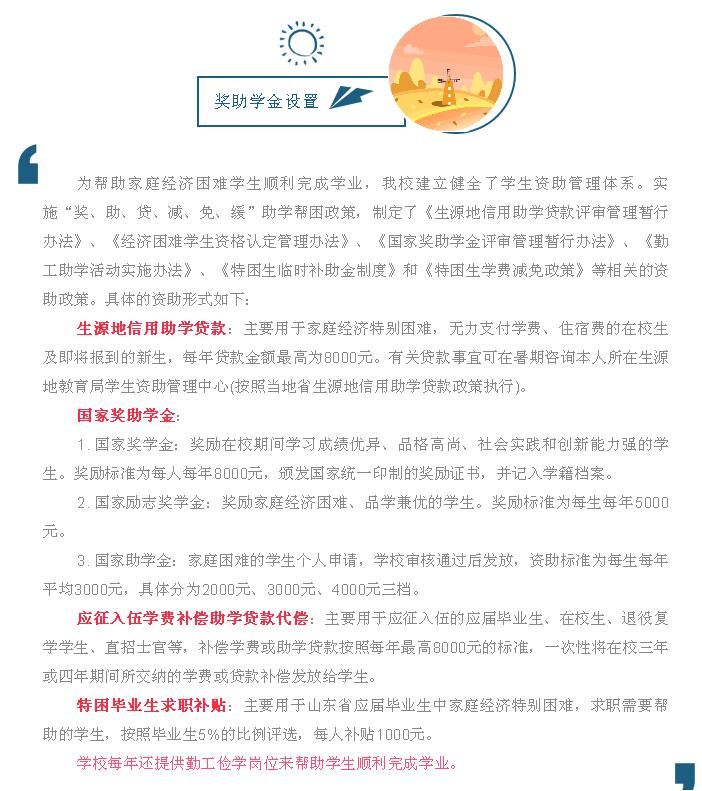 奖助学金设置

为帮助家庭经济困难学生顺利完成学业，我校建立健全了学生资助管理体系。实施“奖、助、贷、减、免、缓”助学帮困政策，制定了《生源地信用助学贷款评审管理暂行办法》、《经济困难学生资格认定管理办法》、《国家奖助学金评审管理暂行办法》、《勤工助学活动实施办法》、《特困生临时补助金制度》和《特困生学费减免政策》等相关的资助政策。具体的资助形式如下：

生源地信用助学贷款：主要用于家庭经济特别困难，无力支付学费、住宿费的在校生及即将报到的新生，每年贷款金额最高为8000元。有关贷款事宜可在暑期咨询本人所在生源地教育局学生资助管理中心(按照当地省生源地信用助学贷款政策执行)。

国家奖助学金：

1. 国家奖学金：奖励在校期间学习成绩优异、品格高尚、社会实践和创新能力强的学生。奖励标准为每人每年8000元，颁发国家统一印制的奖励证书，并记入学籍档案。

2. 国家励志奖学金：奖励家庭经济困难、品学兼优的学生。奖励标准为每生每年5000元。

3. 国家助学金：家庭困难的学生个人申请，学校审核通过后发放，资助标准为每生每年平均3000元，具体分为2000元、3000元、4000元三档。

应征入伍学费补偿助学贷款代偿：主要用于应征入伍的应届毕业生、在校生、退役复学学生、直招士官等，补偿学费或助学贷款按照每年最高8000元的标准，一次性将在校三年或四年期间所交纳的学费或贷款补偿发放给学生。

特困毕业生求职补贴：主要用于山东省应届毕业生中家庭经济特别困难，求职需要帮助的学生，按照毕业生5%的比例评选，每人补贴1000元。

学校每年还提供勤工俭学岗位来帮助学生顺利完成学业。